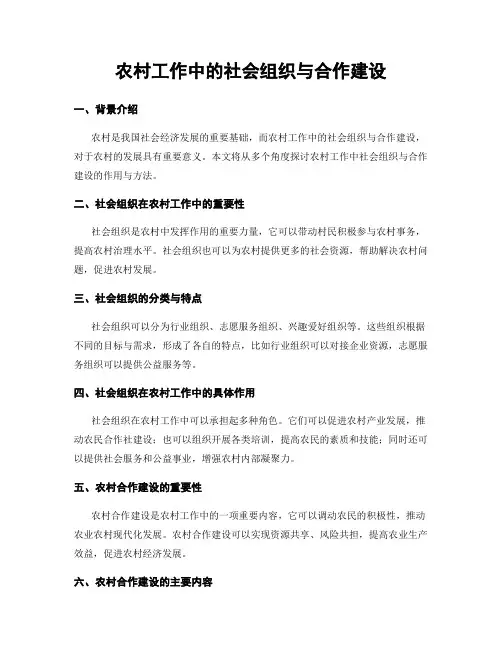 农村工作中的社会组织与合作建设

一、背景介绍

农村是我国社会经济发展的重要基础，而农村工作中的社会组织与合作建设，对于农村的发展具有重要意义。本文将从多个角度探讨农村工作中社会组织与合作建设的作用与方法。

二、社会组织在农村工作中的重要性

社会组织是农村中发挥作用的重要力量，它可以带动村民积极参与农村事务，提高农村治理水平。社会组织也可以为农村提供更多的社会资源，帮助解决农村问题，促进农村发展。

三、社会组织的分类与特点

社会组织可以分为行业组织、志愿服务组织、兴趣爱好组织等。这些组织根据不同的目标与需求，形成了各自的特点，比如行业组织可以对接企业资源，志愿服务组织可以提供公益服务等。

四、社会组织在农村工作中的具体作用

社会组织在农村工作中可以承担起多种角色。它们可以促进农村产业发展，推动农民合作社建设；也可以组织开展各类培训，提高农民的素质和技能；同时还可以提供社会服务和公益事业，增强农村内部凝聚力。

五、农村合作建设的重要性

农村合作建设是农村工作中的一项重要内容，它可以调动农民的积极性，推动农业农村现代化发展。农村合作建设可以实现资源共享、风险共担，提高农业生产效益，促进农村经济发展。

六、农村合作建设的主要内容